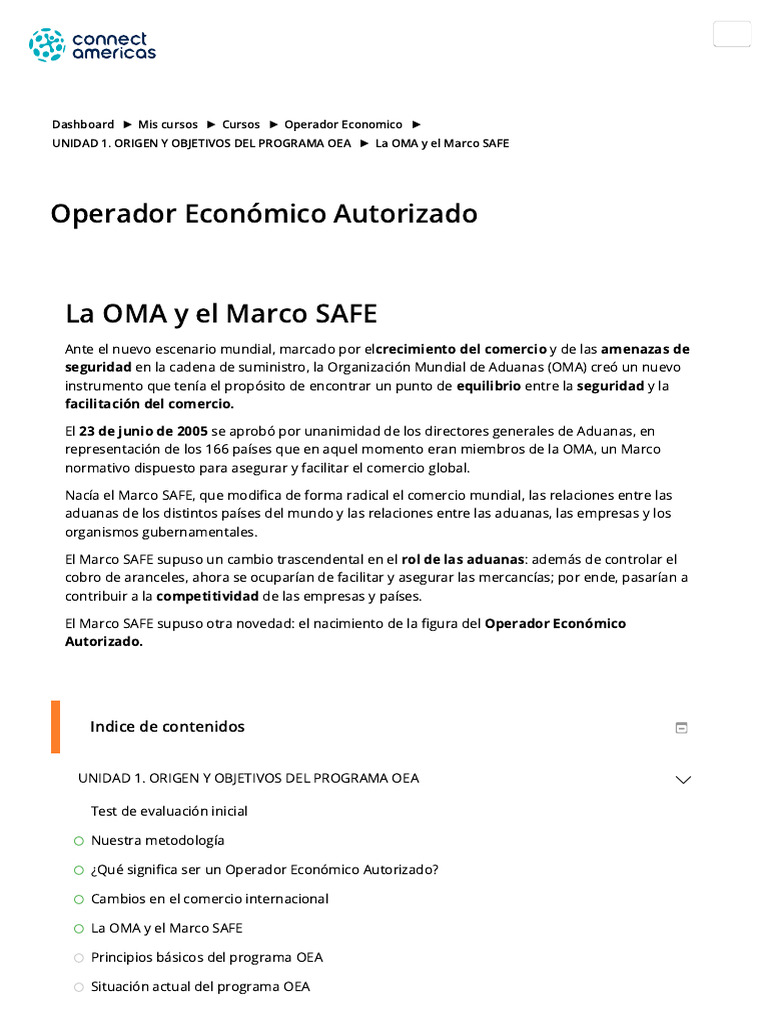 connect americas

Dashboard ► Mis cursos ► Cursos ► Operador Economico ► UNIDAD 1. ORIGEN Y OBJETIVOS DEL PROGRAMA OEA ► La OMA y el Marco SAFE

Operador Económico Autorizado

La OMA y el Marco SAFE

Ante el nuevo escenario mundial, marcado por elcrecimiento del comercio y de las amenazas de seguridad en la cadena de suministro, la Organización Mundial de Aduanas (OMA) creó un nuevo instrumento que tenía el propósito de encontrar un punto de equilibrio entre la seguridad y la facilitación del comercio.

El 23 de junio de 2005 se aprobó por unanimidad de los directores generales de Aduanas, en representación de los 166 países que en aquel momento eran miembros de la OMA, un Marco normativo dispuesto para asegurar y facilitar el comercio global.

Nacía el Marco SAFE, que modifica de forma radical el comercio mundial, las relaciones entre las aduanas de los distintos países del mundo y las relaciones entre las aduanas, las empresas y los organismos gubernamentales.

El Marco SAFE supuso un cambio trascendental en el rol de las aduanas: además de controlar el cobro de aranceles, ahora se ocuparían de facilitar y asegurar las mercancías; por ende, pasarían a contribuir a la competitividad de las empresas y países.

El Marco SAFE supuso otra novedad: el nacimiento de la figura del Operador Económico Autorizado.

Indice de contenidos

UNIDAD 1. ORIGEN Y OBJETIVOS DEL PROGRAMA OEA

Test de evaluación inicial
Nuestra metodología
¿Qué significa ser un Operador Económico Autorizado?
Cambios en el comercio internacional
La OMA y el Marco SAFE
Principios básicos del programa OEA
Situación actual del programa OEA